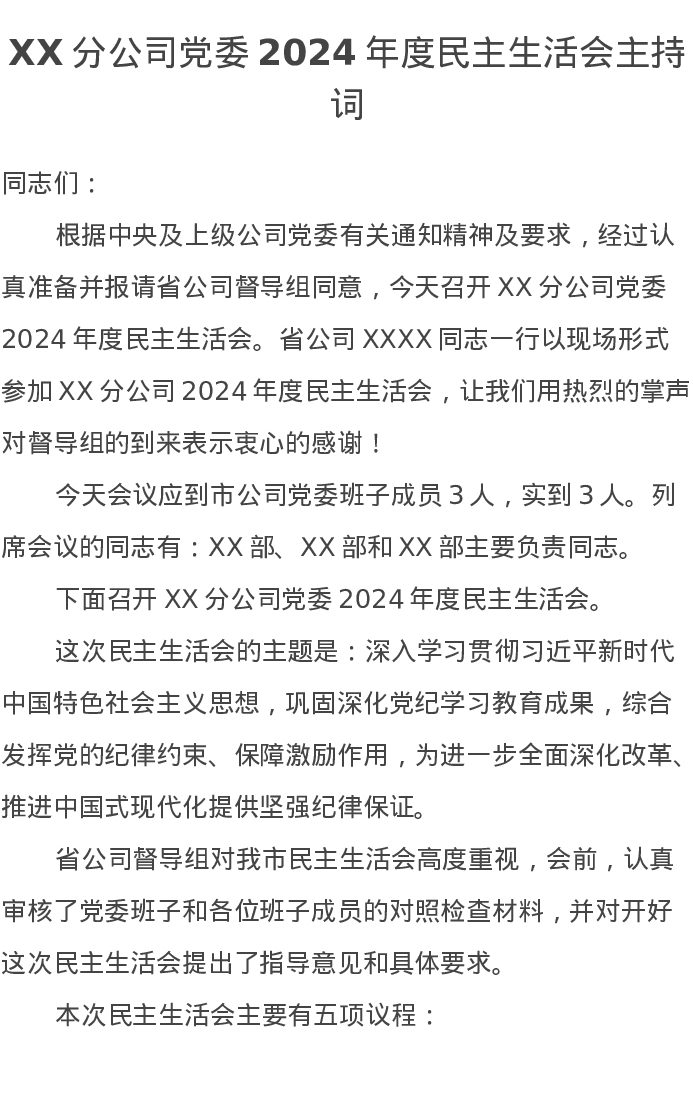 XX 分公司党委 2024 年度民主生活会主持词

同志们：

根据中央及上级公司党委有关通知精神及要求，经过认真准备并报请省公司督导组同意，今天召开 XX 分公司党委 2024 年度民主生活会。省公司 XXXX 同志一行以现场形式参加 XX 分公司 2024 年度民主生活会，让我们用热烈的掌声对督导组的到来表示衷心的感谢！

今天会议应到市公司党委班子成员 3 人，实到 3 人。列席会议的同志有：XX 部、XX 部和 XX 部主要负责同志。

下面召开 XX 分公司党委 2024 年度民主生活会。

这次民主生活会的主题是：深入学习贯彻习近平新时代中国特色社会主义思想，巩固深化党纪学习教育成果，综合发挥党的纪律约束、保障激励作用，为进一步全面深化改革、推进中国式现代化提供坚强纪律保证。

省公司督导组对我市民主生活会高度重视，会前，认真审核了党委班子和各位班子成员的对照检查材料，并对开好这次民主生活会提出了指导意见和具体要求。

本次民主生活会主要有五项议程：